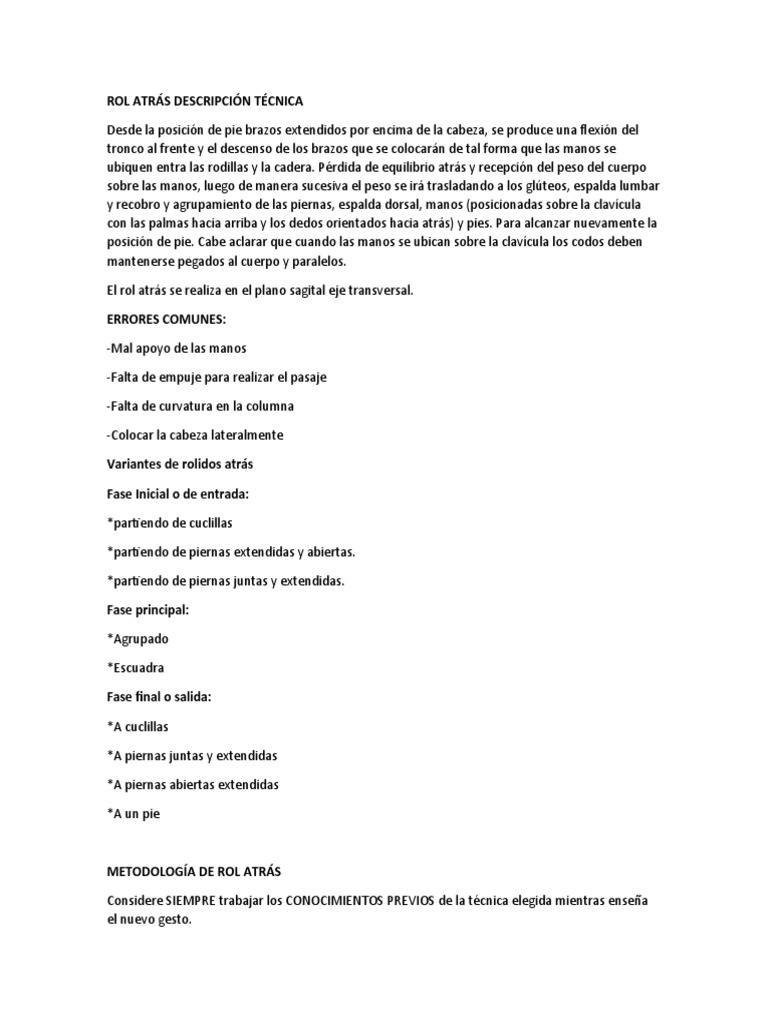 ROL ATRÁS DESCRIPCIÓN TÉCNICA

Desde la posición de pie brazos extendidos por encima de la cabeza, se produce una flexión del tronco al frente y el descenso de los brazos que se colocarán de tal forma que las manos se ubiquen entra las rodillas y la cadera. Pérdida de equilibrio atrás y recepción del peso del cuerpo sobre las manos, luego de manera sucesiva el peso se irá trasladando a los glúteos, espalda lumbar y recobro y agrupamiento de las piernas, espalda dorsal, manos (posicionadas sobre la clavícula con las palmas hacia arriba y los dedos orientados hacia atrás) y pies. Para alcanzar nuevamente la posición de pie. Cabe aclarar que cuando las manos se ubican sobre la clavícula los codos deben mantenerse pegados al cuerpo y paralelos.

El rol atrás se realiza en el plano sagital eje transversal.

ERRORES COMUNES:

-Mal apoyo de las manos

-Falta de empuje para realizar el pasaje

-Falta de curvatura en la columna

-Colocar la cabeza lateralmente

Variantes de rolidos atrás

Fase Inicial o de entrada:

*partiendo de cuclillas

*partiendo de piernas extendidas y abiertas.

*partiendo de piernas juntas y extendidas.

Fase principal:

*Agrupado

*Escuadra

Fase final o salida:

*A cuclillas

*A piernas juntas y extendidas

*A piernas abiertas extendidas

*A un pie

METODOLOGÍA DE ROL ATRÁS

Considere SIEMPRE trabajar los CONOCIMIENTOS PREVIOS de la técnica elegida mientras enseña el nuevo gesto.